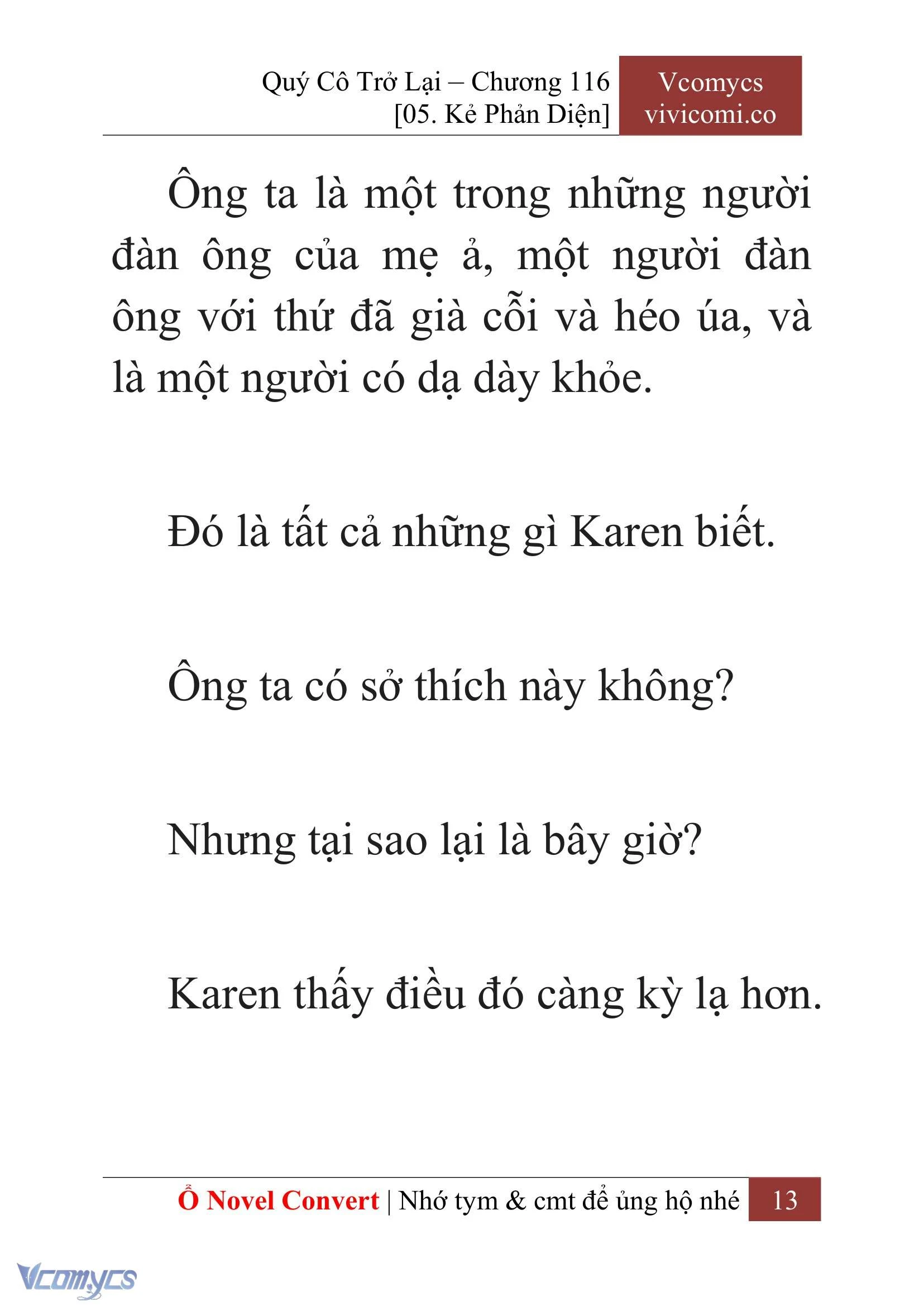 Quý Cô Trở Lại – Chương 116
[05. Kẻ Phản Diện]

Vcomycs
vivicomi.co

Ông ta là một trong những người đàn ông của mẹ ả, một người đàn ông với thứ đã già cỗi và héo úa, và là một người có dạ dày khỏe.

Đó là tất cả những gì Karen biết.

Ông ta có sở thích này không?

Nhưng tại sao lại là bây giờ?

Karen thấy điều đó càng kỳ lạ hơn.

Ổ Novel Convert | Nhớ tym & cmt để ủng hộ nhé 13

Vcomycs